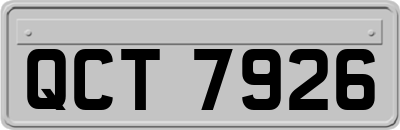 QCT 7926